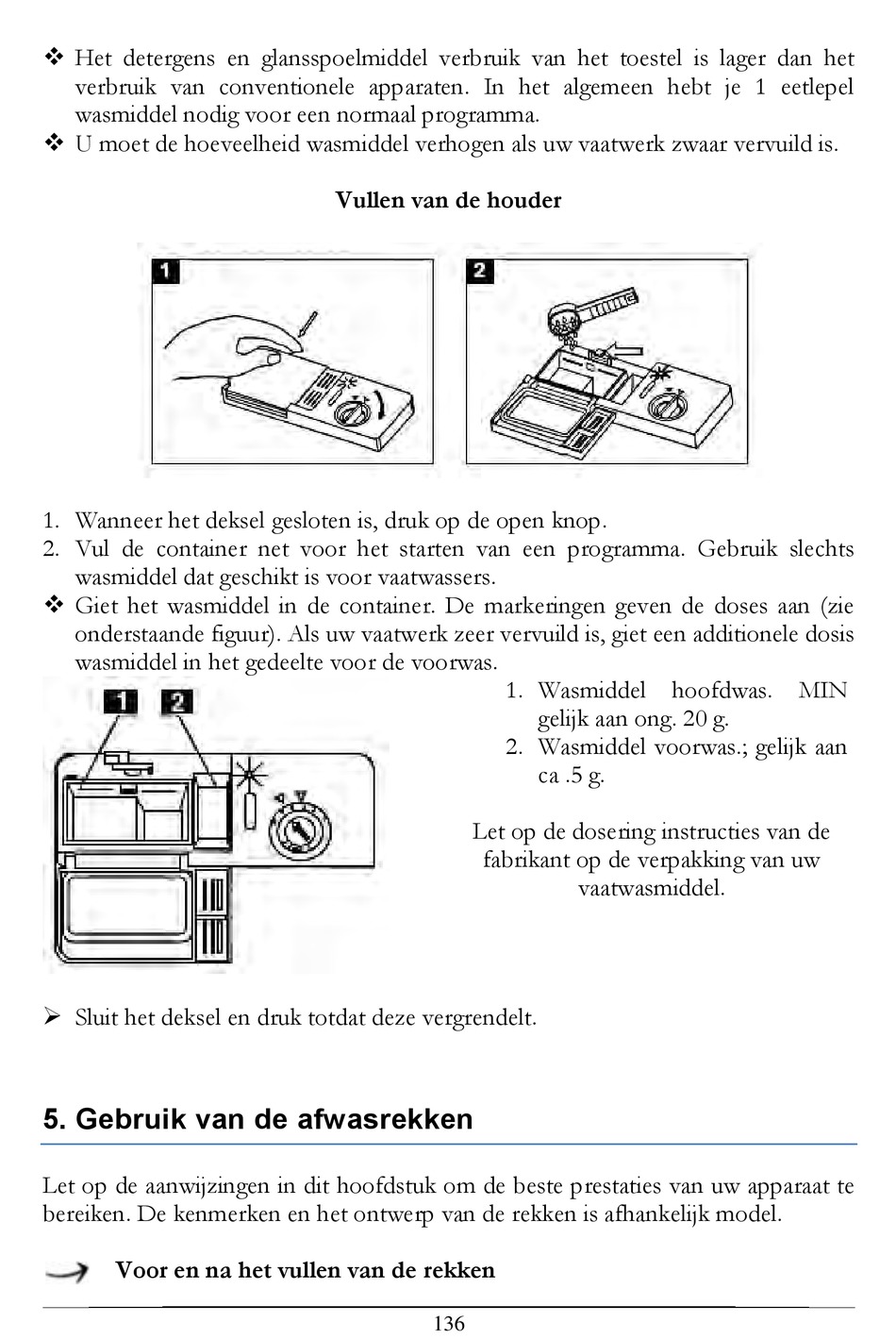 ❖ Het detergens en glansspoelmiddel verbruik van het toestel is lager dan het verbruik van conventionele apparaten. In het algemeen hebt je 1 eetlepel wasmiddel nodig voor een normaal programma.
❖ U moet de hoeveelheid wasmiddel verhogen als uw vaatwerk zwaar vervuild is.

Vullen van de houder

1

2

1. Wanneer het deksel gesloten is, druk op de open knop.
2. Vul de container net voor het starten van een programma. Gebruik slechts wasmiddel dat geschikt is voor vaatwassers.
❖ Giet het wasmiddel in de container. De markeringen geven de doses aan (zie onderstaande figuur). Als uw vaatwerk zeer vervuild is, giet een additionele dosis wasmiddel in het gedeelte voor de voorwas.

1 2

1. Wasmiddel hoofdwas. MIN gelijk aan ong. 20 g.
2. Wasmiddel voorwas.; gelijk aan ca .5 g.

Let op de dosering instructies van de fabrikant op de verpakking van uw vaatwasmiddel.

➢ Sluit het deksel en druk totdat deze vergrendelt.

5. Gebruik van de afwasrekken

Let op de aanwijzingen in dit hoofdstuk om de beste prestaties van uw apparaat te bereiken. De kenmerken en het ontwerp van de rekken is afhankelijk model.

Voor en na het vullen van de rekken

136